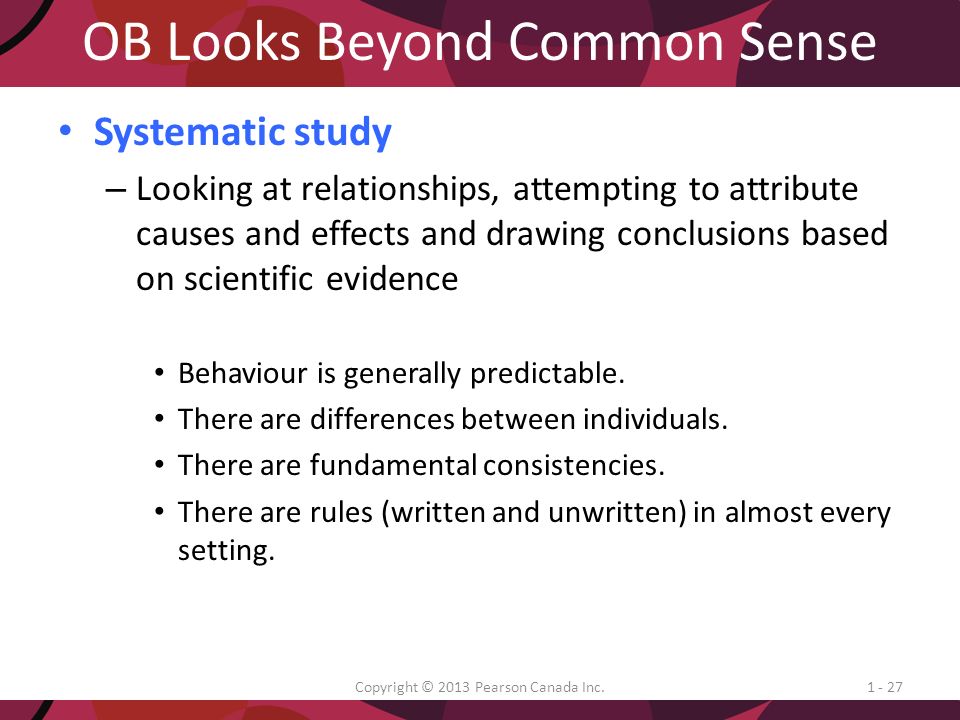 OB Looks Beyond Common Sense

• Systematic study

– Looking at relationships, attempting to attribute causes and effects and drawing conclusions based on scientific evidence

• Behaviour is generally predictable.
• There are differences between individuals.
• There are fundamental consistencies.
• There are rules (written and unwritten) in almost every setting.

Copyright © 2013 Pearson Canada Inc.

1 - 27